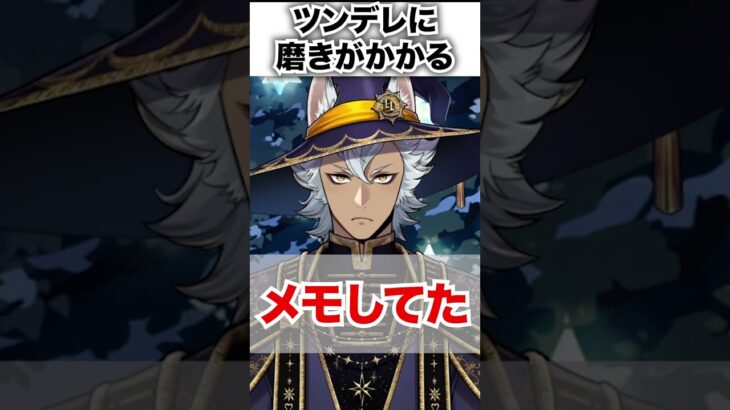 ツンデレに
磨きがかかる

メモしてた